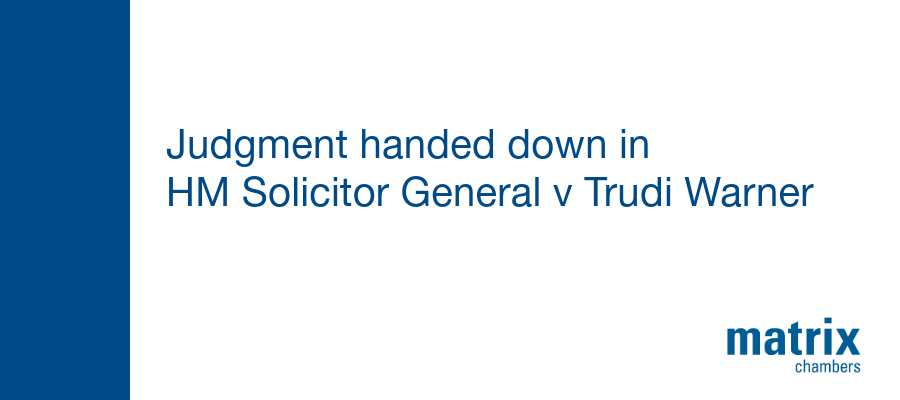 Judgment handed down in
HM Solicitor General v Trudi Warner

matrix
chambers